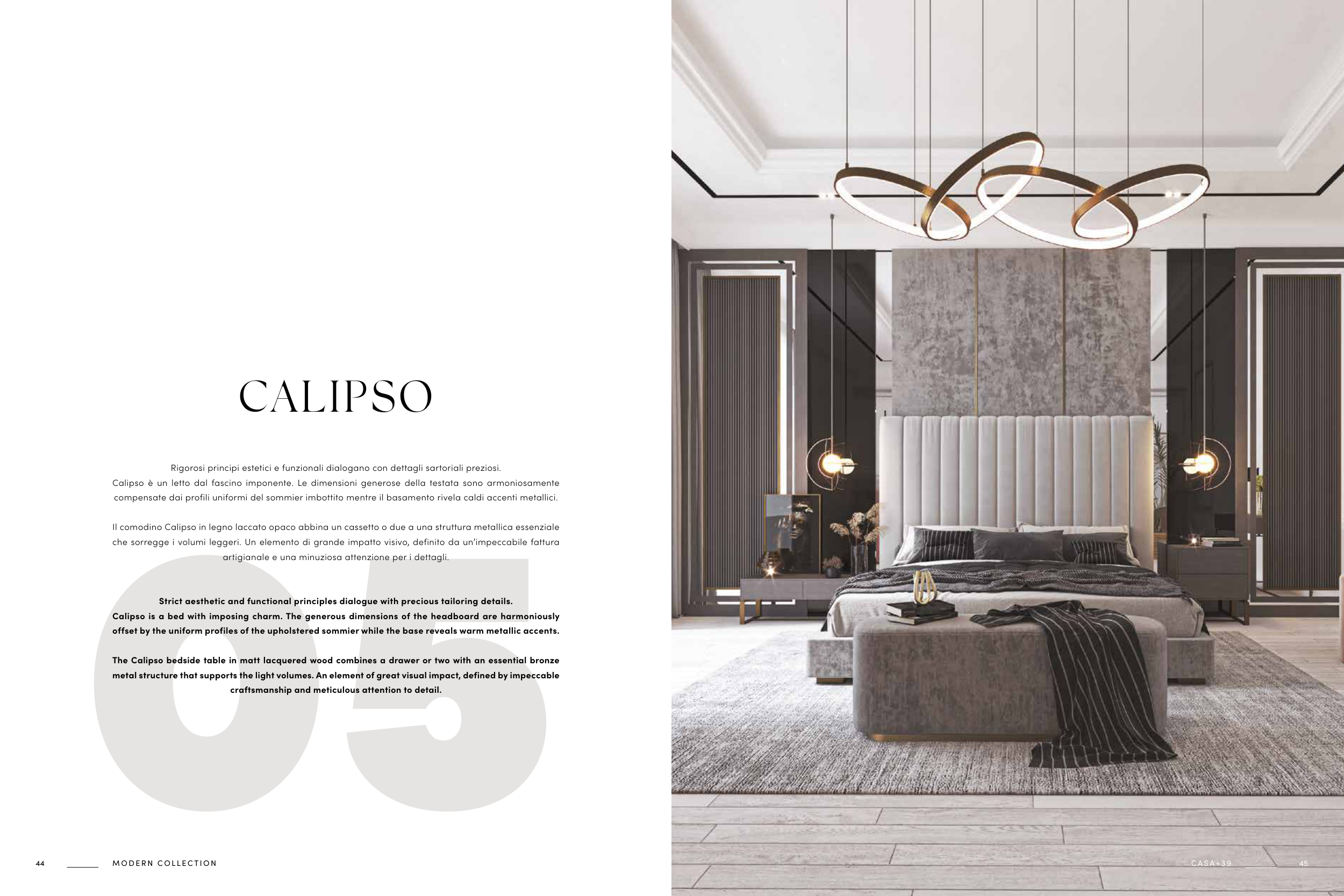 CALIPSO

Rigorosi principi estetici e funzionali dialogano con dettagli sartoriali preziosi.
Calipso è un letto dal fascino imponente. Le dimensioni generose della testata sono armoniosamente compensate dai profili uniformi del sommier imbottito mentre il basamento rivela caldi accenti metallici.

Il comodino Calipso in legno laccato opaco abbina un cassetto o due a una struttura metallica essenziale che sorregge i volumi leggeri. Un elemento di grande impatto visivo, definito da un'impeccabile fattura artigianale e una minuziosa attenzione per i dettagli.

Strict aesthetic and functional principles dialogue with precious tailoring details.
Calipso is a bed with imposing charm. The generous dimensions of the headboard are harmoniously offset by the uniform profiles of the upholstered sommier while the base reveals warm metallic accents.

The Calipso bedside table in matt lacquered wood combines a drawer or two with an essential bronze metal structure that supports the light volumes. An element of great visual impact, defined by impeccable craftsmanship and meticulous attention to detail.

05

44 MODERN COLLECTION

CASA+39 45